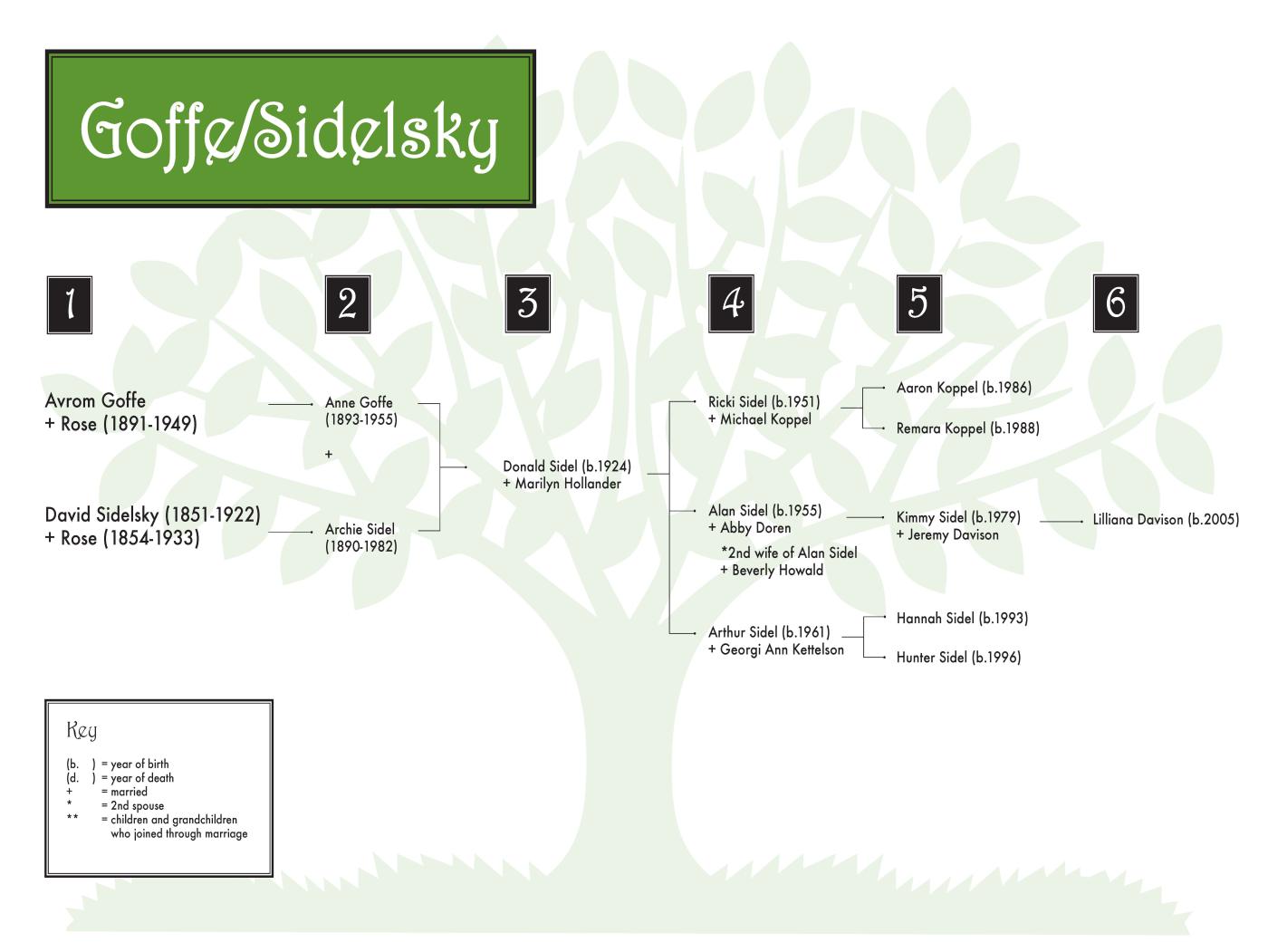 Goffe/Sidelsky

1

2

3

4

5

6

Avrom Goffe
+ Rose (1891-1949)

David Sidelsky (1851-1922)
+ Rose (1854-1933)

Anne Goffe
(1893-1955)

+

Archie Sidel
(1890-1982)

Donald Sidel (b.1924)
+ Marilyn Hollander

Ricki Sidel (b.1951)
+ Michael Koppel

Alan Sidel (b.1955)
+ Abby Doren
*2nd wife of Alan Sidel
+ Beverly Howald

Arthur Sidel (b.1961)
+ Georgi Ann Kettelson

Aaron Koppel (b.1986)

Remara Koppel (b.1988)

Kimmy Sidel (b.1979)
+ Jeremy Davison

Hannah Sidel (b.1993)

Hunter Sidel (b.1996)

Lilliana Davison (b.2005)

Key

(b. ) = year of birth
(d. ) = year of death
+ = married
* = 2nd spouse
** = children and grandchildren who joined through marriage